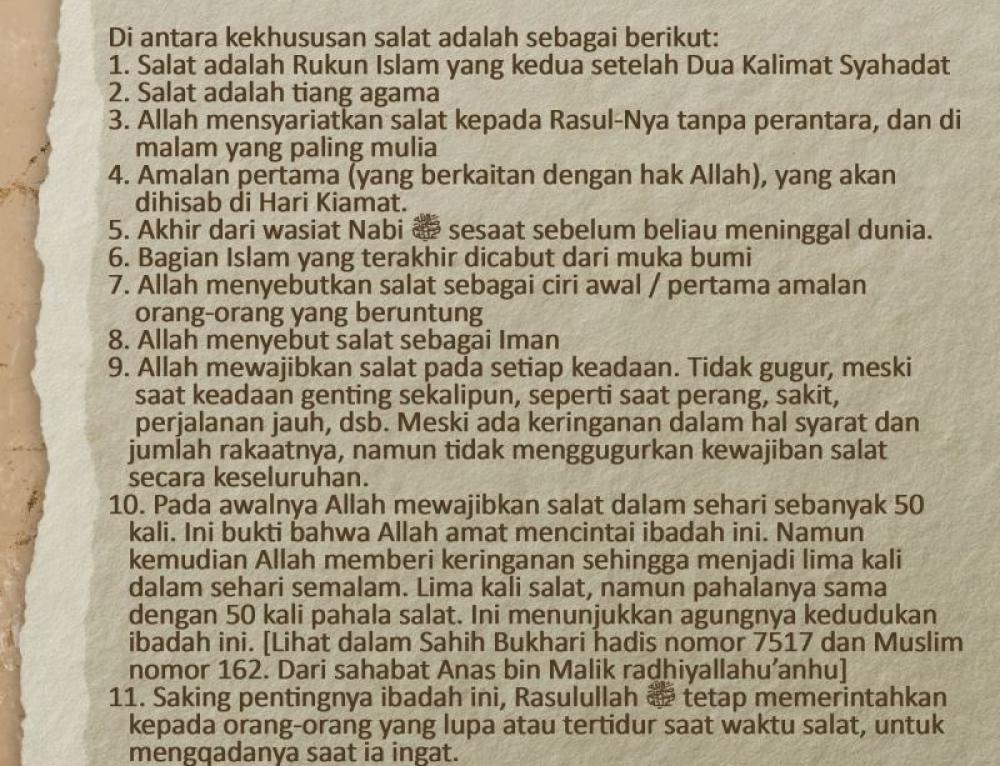 Di antara kekhususan salat adalah sebagai berikut:
1. Salat adalah Rukun Islam yang kedua setelah Dua Kalimat Syahadat
2. Salat adalah tiang agama
3. Allah mensyariatkan salat kepada Rasul-Nya tanpa perantara, dan di malam yang paling mulia
4. Amalan pertama (yang berkaitan dengan hak Allah), yang akan dihisab di Hari Kiamat.
5. Akhir dari wasiat Nabi ﷺ sesaat sebelum beliau meninggal dunia.
6. Bagian Islam yang terakhir dicabut dari muka bumi
7. Allah menyebutkan salat sebagai ciri awal / pertama amalan orang-orang yang beruntung
8. Allah menyebut salat sebagai Iman
9. Allah mewajibkan salat pada setiap keadaan. Tidak gugur, meski saat keadaan genting sekalipun, seperti saat perang, sakit, perjalanan jauh, dsb. Meski ada keringanan dalam hal syarat dan jumlah rakaatnya, namun tidak menggugurkan kewajiban salat secara keseluruhan.
10. Pada awalnya Allah mewajibkan salat dalam sehari sebanyak 50 kali. Ini bukti bahwa Allah amat mencintai ibadah ini. Namun kemudian Allah memberi keringanan sehingga menjadi lima kali dalam sehari semalam. Lima kali salat, namun pahalanya sama dengan 50 kali pahala salat. Ini menunjukkan agungnya kedudukan ibadah ini. [Lihat dalam Sahih Bukhari hadis nomor 7517 dan Muslim nomor 162. Dari sahabat Anas bin Malik radhiyallahu'anhu]
11. Saking pentingnya ibadah ini, Rasulullah ﷺ tetap memerintahkan kepada orang-orang yang lupa atau tertidur saat waktu salat, untuk mengqadanya saat ia ingat.